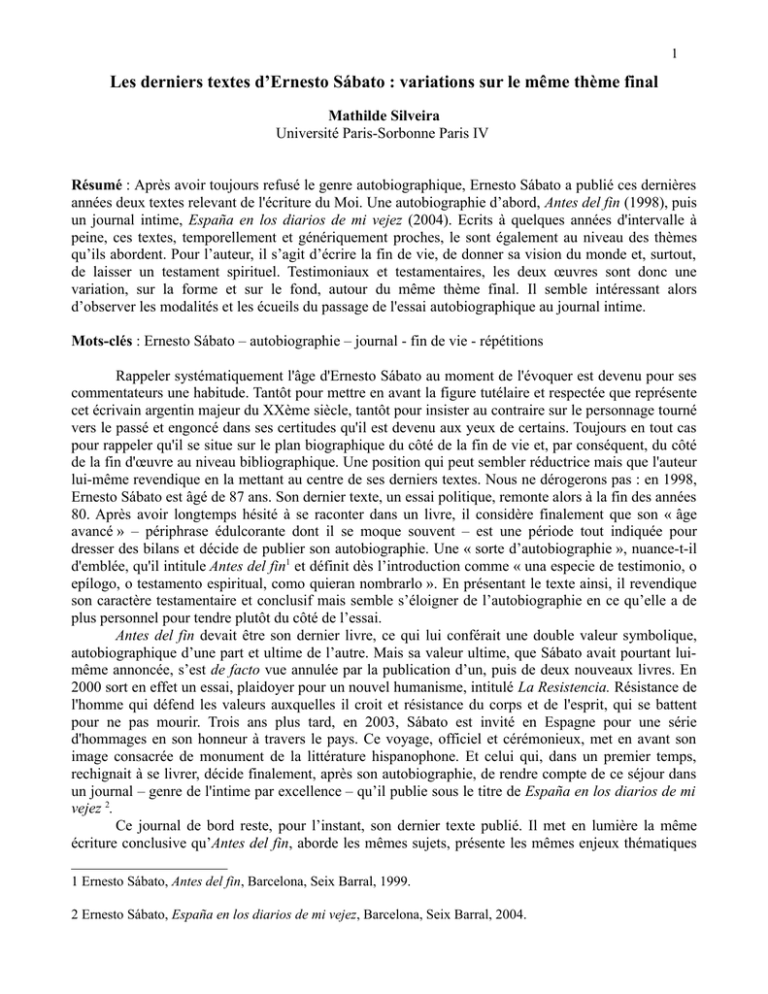 1

Les derniers textes d'Ernesto Sábato : variations sur le même thème final

Mathilde Silveira
Université Paris-Sorbonne Paris IV

Résumé : Après avoir toujours refusé le genre autobiographique, Ernesto Sábato a publié ces dernières années deux textes relevant de l'écriture du Moi. Une autobiographie d'abord, Antes del fin (1998), puis un journal intime, España en los diarios de mi vejez (2004). Ecrits à quelques années d'intervalle à peine, ces textes, temporellement et génériquement proches, le sont également au niveau des thèmes qu'ils abordent. Pour l'auteur, il s'agit d'écrire la fin de vie, de donner sa vision du monde et, surtout, de laisser un testament spirituel. Testimoniaux et testamentaires, les deux œuvres sont donc une variation, sur la forme et sur le fond, autour du même thème final. Il semble intéressant alors d'observer les modalités et les écueils du passage de l'essai autobiographique au journal intime.

Mots-clés : Ernesto Sábato – autobiographie – journal - fin de vie - répétitions

Rappeler systématiquement l'âge d'Ernesto Sábato au moment de l'évoquer est devenu pour ses commentateurs une habitude. Tantôt pour mettre en avant la figure tutélaire et respectée que représente cet écrivain argentin majeur du XXème siècle, tantôt pour insister au contraire sur le personnage tourné vers le passé et engoncé dans ses certitudes qu'il est devenu aux yeux de certains. Toujours en tout cas pour rappeler qu'il se situe sur le plan biographique du côté de la fin de vie et, par conséquent, du côté de la fin d'œuvre au niveau bibliographique. Une position qui peut sembler réductrice mais que l'auteur lui-même revendique en la mettant au centre de ses derniers textes. Nous ne dérogerons pas : en 1998, Ernesto Sábato est âgé de 87 ans. Son dernier texte, un essai politique, remonte alors à la fin des années 80. Après avoir longtemps hésité à se raconter dans un livre, il considère finalement que son « âge avancé » – périphrase édulcorante dont il se moque souvent – est une période tout indiquée pour dresser des bilans et décide de publier son autobiographie. Une « sorte d'autobiographie », nuance-t-il d'emblée, qu'il intitule Antes del fin$^1$ et définit dès l'introduction comme « una especie de testimonio, o epílogo, o testamento espiritual, como quieran nombrarlo ». En présentant le texte ainsi, il revendique son caractère testamentaire et conclusif mais semble s'éloigner de l'autobiographie en ce qu'elle a de plus personnel pour tendre plutôt du côté de l'essai.

Antes del fin devait être son dernier livre, ce qui lui conférait une double valeur symbolique, autobiographique d'une part et ultime de l'autre. Mais sa valeur ultime, que Sábato avait pourtant lui-même annoncée, s'est de facto vue annulée par la publication d'un, puis de deux nouveaux livres. En 2000 sort en effet un essai, plaidoyer pour un nouvel humanisme, intitulé La Resistencia. Résistance de l'homme qui défend les valeurs auxquelles il croit et résistance du corps et de l'esprit, qui se battent pour ne pas mourir. Trois ans plus tard, en 2003, Sábato est invité en Espagne pour une série d'hommages en son honneur à travers le pays. Ce voyage, officiel et cérémonieux, met en avant son image consacrée de monument de la littérature hispanophone. Et celui qui, dans un premier temps, rechignait à se livrer, décide finalement, après son autobiographie, de rendre compte de ce séjour dans un journal – genre de l'intime par excellence – qu'il publie sous le titre de España en los diarios de mi vejez $^2$.

Ce journal de bord reste, pour l'instant, son dernier texte publié. Il met en lumière la même écriture conclusive qu'Antes del fin, aborde les mêmes sujets, présente les mêmes enjeux thématiques

1 Ernesto Sábato, Antes del fin, Barcelona, Seix Barral, 1999.

2 Ernesto Sábato, España en los diarios de mi vejez, Barcelona, Seix Barral, 2004.